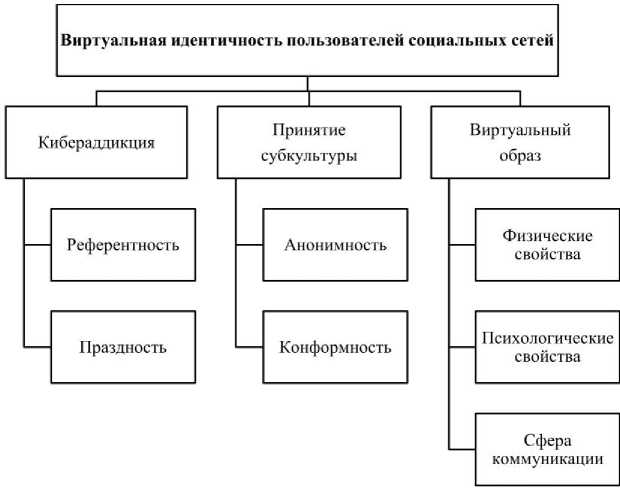 Виртуальная идентичность пользователей социальных сетей

Кибераддикция

Референтность

Праздность

Принятие субкультуры

Анонимность

Конформность

Виртуальный образ

Физические свойства

Психологические свойства

Сфера коммуникации